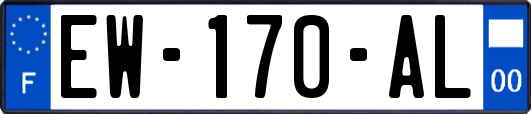 F
EW-170-AL
00